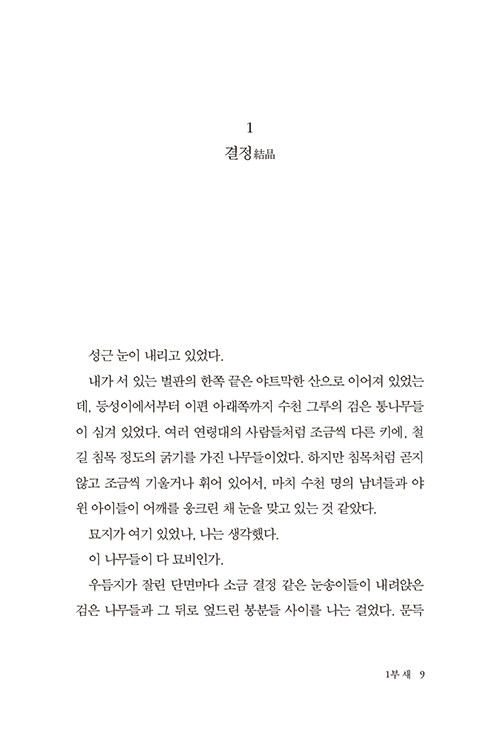 1
결정結晶

성근 눈이 내리고 있었다.

내가 서 있는 벌판의 한쪽 끝은 야트막한 산으로 이어져 있었는데, 등성이에서부터 이편 아래쪽까지 수천 그루의 검은 통나무들이 심겨 있었다. 여러 연령대의 사람들처럼 조금씩 다른 키에, 철길 침목 정도의 굵기를 가진 나무들이었다. 하지만 침목처럼 곧지 않고 조금씩 기울거나 휘어 있어서, 마치 수천 명의 남녀들과 야윈 아이들이 어깨를 웅크린 채 눈을 맞고 있는 것 같았다.

묘지가 여기 있었나, 나는 생각했다.

이 나무들이 다 묘비인가.

우듬지가 잘린 단면마다 소금 결정 같은 눈송이들이 내려앉은 검은 나무들과 그 뒤로 엎드린 봉분들 사이를 나는 걸었다. 문득

1부 새 9